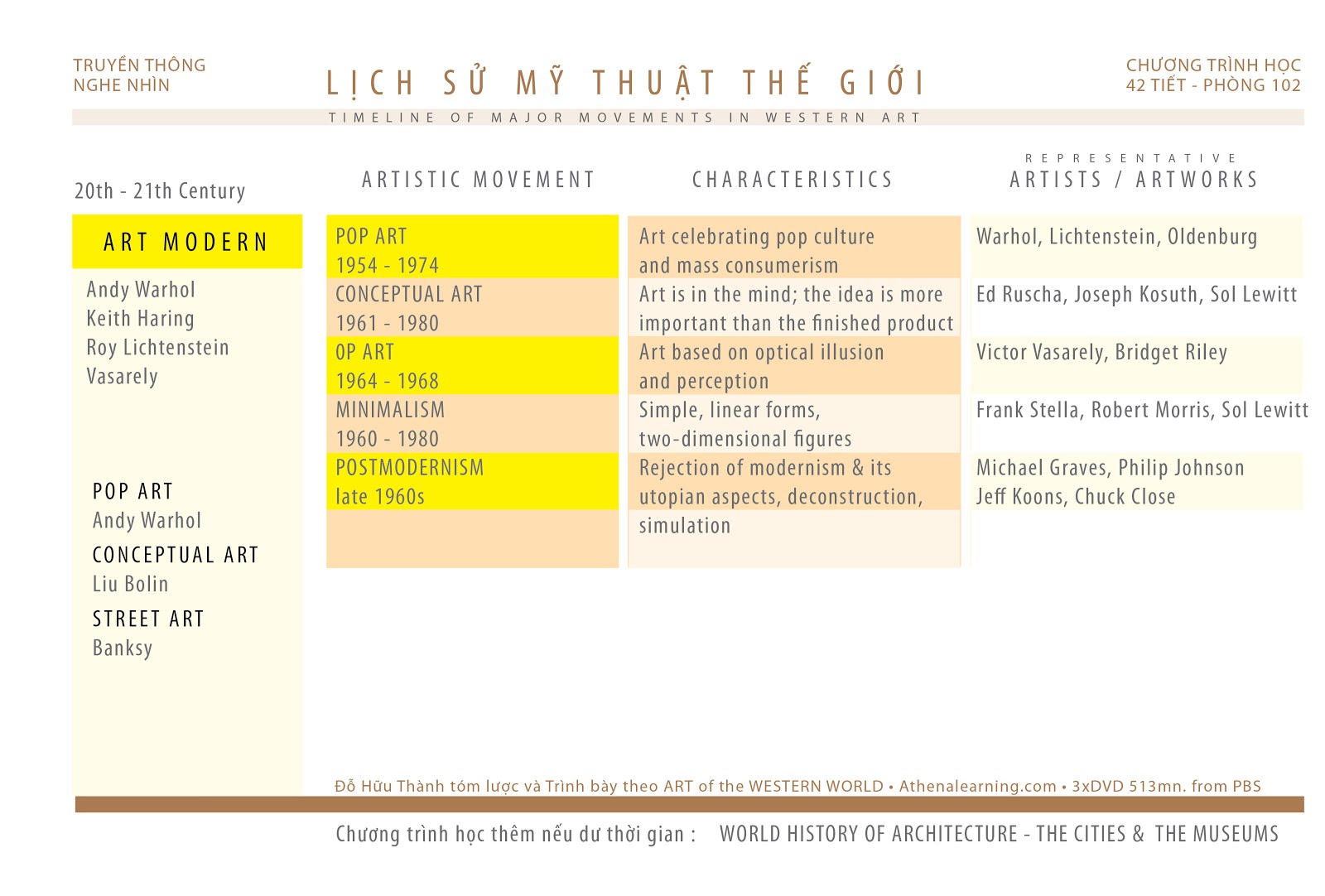 TRUYỀN THÔNG
NGHE NHÌN

LỊCH SỬ MỸ THUẬT THẾ GIỚI

TIMELINE OF MAJOR MOVEMENTS IN WESTERN ART

CHƯƠNG TRÌNH HỌC
42 TIẾT - PHÒNG 102

20th - 21th Century

ART MODERN

Andy Warhol
Keith Haring
Roy Lichtenstein
Vasarely

POP ART
Andy Warhol
CONCEPTUAL ART
Liu Bolin
STREET ART
Banksy

| ARTISTIC MOVEMENT | CHARACTERISTICS | REPRESENTATIVE ARTISTS / ARTWORKS |
|---|---|---|
| POP ART 1954 - 1974 | Art celebrating pop culture and mass consumerism | Warhol, Lichtenstein, Oldenburg |
| CONCEPTUAL ART 1961 - 1980 | Art is in the mind; the idea is more important than the finished product | Ed Ruscha, Joseph Kosuth, Sol Lewitt |
| OP ART 1964 - 1968 | Art based on optical illusion and perception | Victor Vasarely, Bridget Riley |
| MINIMALISM 1960 - 1980 | Simple, linear forms, two-dimensional figures | Frank Stella, Robert Morris, Sol Lewitt |
| POSTMODERNISM late 1960s | Rejection of modernism & its utopian aspects, deconstruction, simulation | Michael Graves, Philip Johnson Jeff Koons, Chuck Close |

Đỗ Hữu Thành tóm lược và Trình bày theo ART of the WESTERN WORLD • Athenalearning.com • 3xDVD 513mn. from PBS

Chương trình học thêm nếu dư thời gian : WORLD HISTORY OF ARCHITECTURE - THE CITIES & THE MUSEUMS